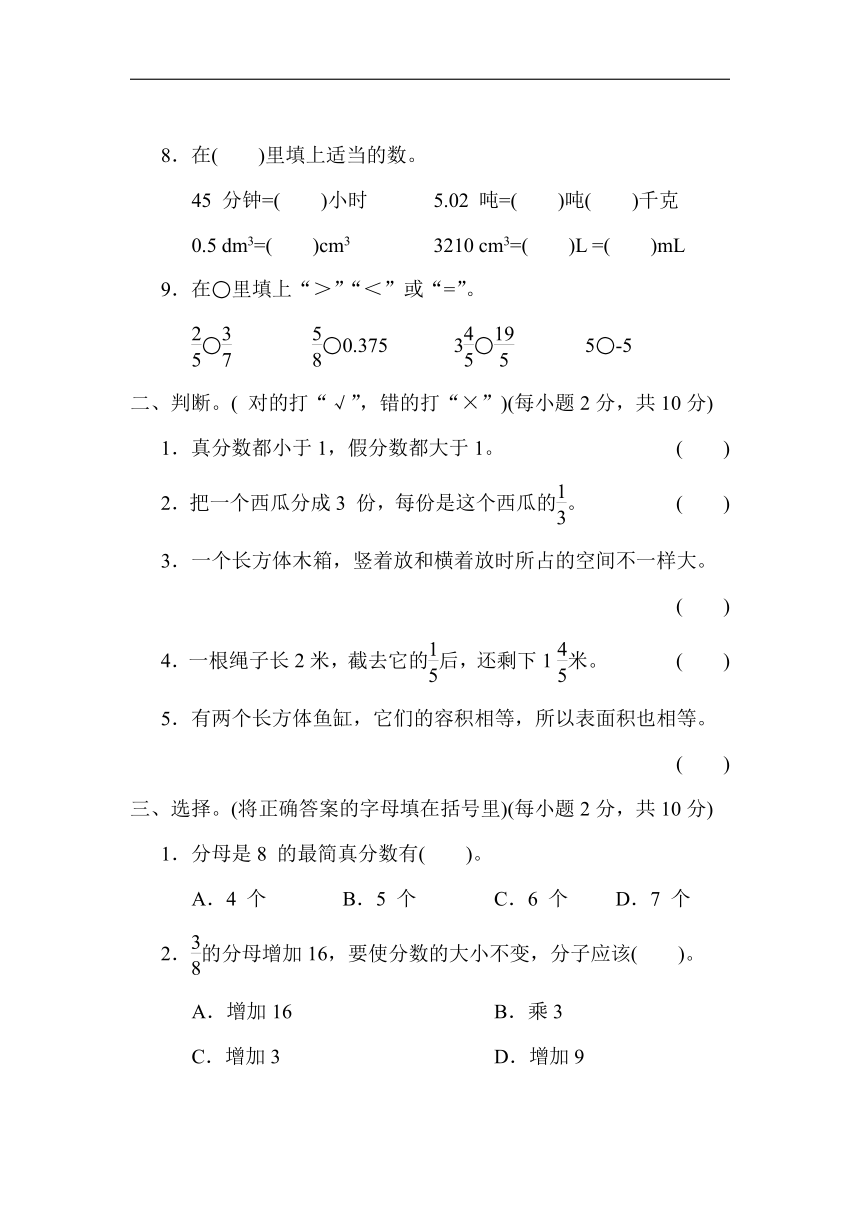 8．在(　　)里填上适当的数。

45 分钟=(　　)小时　　5.02 吨=(　　)吨(　　)千克

0.5 $dm^3$=(　　)$cm^3$　　3210 $cm^3$=(　　)L =(　　)mL

9．在○里填上“＞”“＜”或“=”。

$\frac{2}{5}$○$\frac{3}{7}$　　$\frac{5}{8}$○0.375　　$3\frac{4}{5}$○$\frac{19}{5}$　　5○-5

二、判断。( 对的打“√”，错的打“×”)(每小题 2 分，共 10 分)

1．真分数都小于 1，假分数都大于 1。　(　　)

2．把一个西瓜分成 3 份，每份是这个西瓜的$\frac{1}{3}$。　(　　)

3．一个长方体木箱，竖着放和横着放时所占的空间不一样大。

(　　)

4．一根绳子长 2 米，截去它的$\frac{1}{5}$后，还剩下 $1\frac{4}{5}$米。　(　　)

5．有两个长方体鱼缸，它们的容积相等，所以表面积也相等。

(　　)

三、选择。(将正确答案的字母填在括号里)(每小题 2 分，共 10 分)

1．分母是 8 的最简真分数有(　　)。

A．4 个　　B．5 个　　C．6 个　　D．7 个

2．$\frac{3}{8}$的分母增加 16，要使分数的大小不变，分子应该(　　)。

A．增加 16　　B．乘 3

C．增加 3　　D．增加 9